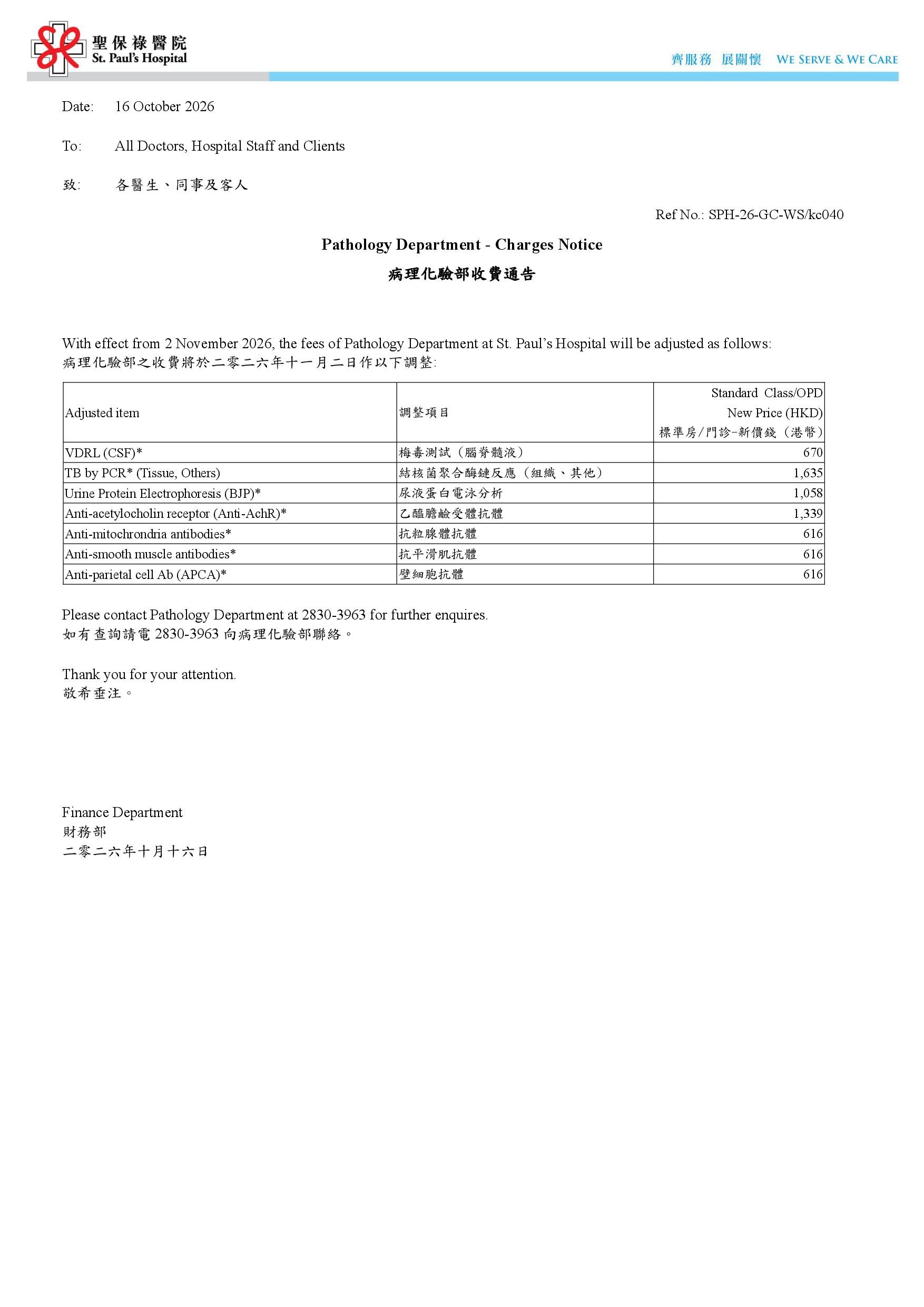 聖保祿醫院
St. Paul's Hospital

齊服務 展關懷 WE SERVE & WE CARE

Date: 16 October 2026

To: All Doctors, Hospital Staff and Clients

致: 各醫生、同事及客人

Ref No.: SPH-26-GC-WS/kc040

Pathology Department - Charges Notice

病理化驗部收費通告

With effect from 2 November 2026, the fees of Pathology Department at St. Paul's Hospital will be adjusted as follows:
病理化驗部之收費將於二零二六年十一月二日作以下調整:

| Adjusted item | 調整項目 | Standard Class/OPD New Price (HKD) 標準房/門診-新價錢(港幣) |
|---|---|---|
| VDRL (CSF)* | 梅毒測試(腦脊髓液) | 670 |
| TB by PCR* (Tissue, Others) | 結核菌聚合酶鏈反應(組織、其他) | 1,635 |
| Urine Protein Electrophoresis (BJP)* | 尿液蛋白電泳分析 | 1,058 |
| Anti-acetylocholin receptor (Anti-AchR)* | 乙醯膽鹼受體抗體 | 1,339 |
| Anti-mitochrondria antibodies* | 抗粒腺體抗體 | 616 |
| Anti-smooth muscle antibodies* | 抗平滑肌抗體 | 616 |
| Anti-parietal cell Ab (APCA)* | 壁細胞抗體 | 616 |

Please contact Pathology Department at 2830-3963 for further enquires.
如有查詢請電2830-3963向病理化驗部聯絡。

Thank you for your attention.
敬希垂注。

Finance Department
財務部
二零二六年十月十六日